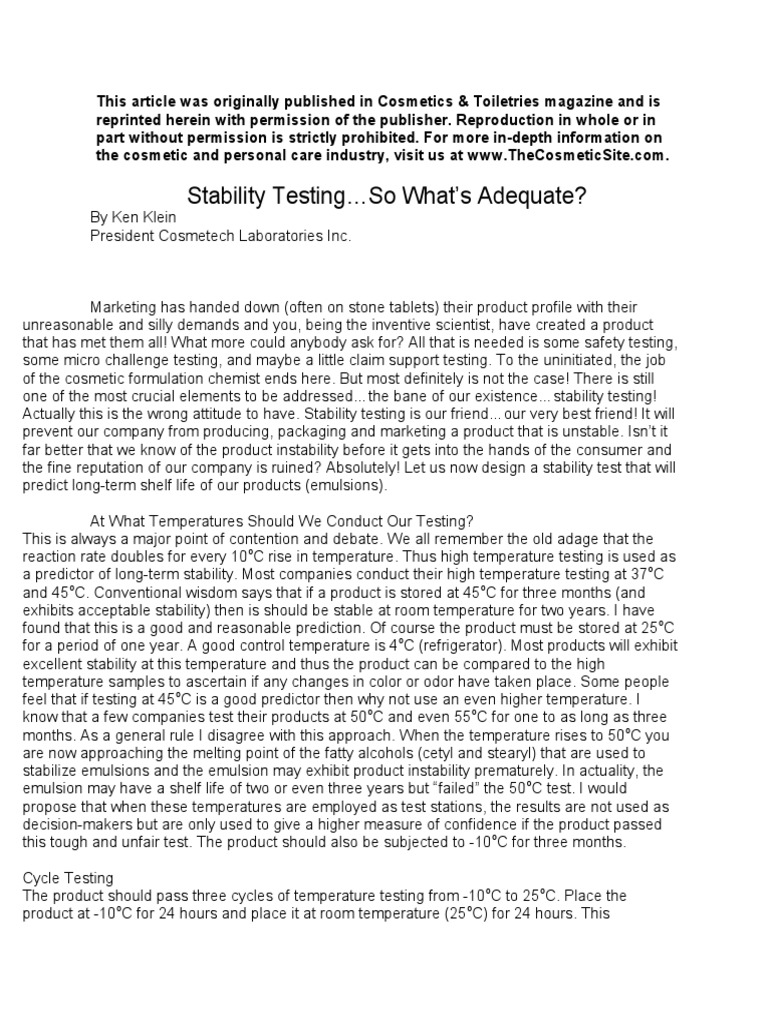 This article was originally published in Cosmetics & Toiletries magazine and is reprinted herein with permission of the publisher. Reproduction in whole or in part without permission is strictly prohibited. For more in-depth information on the cosmetic and personal care industry, visit us at www.TheCosmeticSite.com.

Stability Testing…So What's Adequate?

By Ken Klein
President Cosmetech Laboratories Inc.

Marketing has handed down (often on stone tablets) their product profile with their unreasonable and silly demands and you, being the inventive scientist, have created a product that has met them all! What more could anybody ask for? All that is needed is some safety testing, some micro challenge testing, and maybe a little claim support testing. To the uninitiated, the job of the cosmetic formulation chemist ends here. But most definitely is not the case! There is still one of the most crucial elements to be addressed... the bane of our existence... stability testing! Actually this is the wrong attitude to have. Stability testing is our friend... our very best friend! It will prevent our company from producing, packaging and marketing a product that is unstable. Isn't it far better that we know of the product instability before it gets into the hands of the consumer and the fine reputation of our company is ruined? Absolutely! Let us now design a stability test that will predict long-term shelf life of our products (emulsions).

At What Temperatures Should We Conduct Our Testing?
This is always a major point of contention and debate. We all remember the old adage that the reaction rate doubles for every 10°C rise in temperature. Thus high temperature testing is used as a predictor of long-term stability. Most companies conduct their high temperature testing at 37°C and 45°C. Conventional wisdom says that if a product is stored at 45°C for three months (and exhibits acceptable stability) then is should be stable at room temperature for two years. I have found that this is a good and reasonable prediction. Of course the product must be stored at 25°C for a period of one year. A good control temperature is 4°C (refrigerator). Most products will exhibit excellent stability at this temperature and thus the product can be compared to the high temperature samples to ascertain if any changes in color or odor have taken place. Some people feel that if testing at 45°C is a good predictor then why not use an even higher temperature. I know that a few companies test their products at 50°C and even 55°C for one to as long as three months. As a general rule I disagree with this approach. When the temperature rises to 50°C you are now approaching the melting point of the fatty alcohols (cetyl and stearyl) that are used to stabilize emulsions and the emulsion may exhibit product instability prematurely. In actuality, the emulsion may have a shelf life of two or even three years but "failed" the 50°C test. I would propose that when these temperatures are employed as test stations, the results are not used as decision-makers but are only used to give a higher measure of confidence if the product passed this tough and unfair test. The product should also be subjected to -10°C for three months.

Cycle Testing
The product should pass three cycles of temperature testing from -10°C to 25°C. Place the product at -10°C for 24 hours and place it at room temperature (25°C) for 24 hours. This